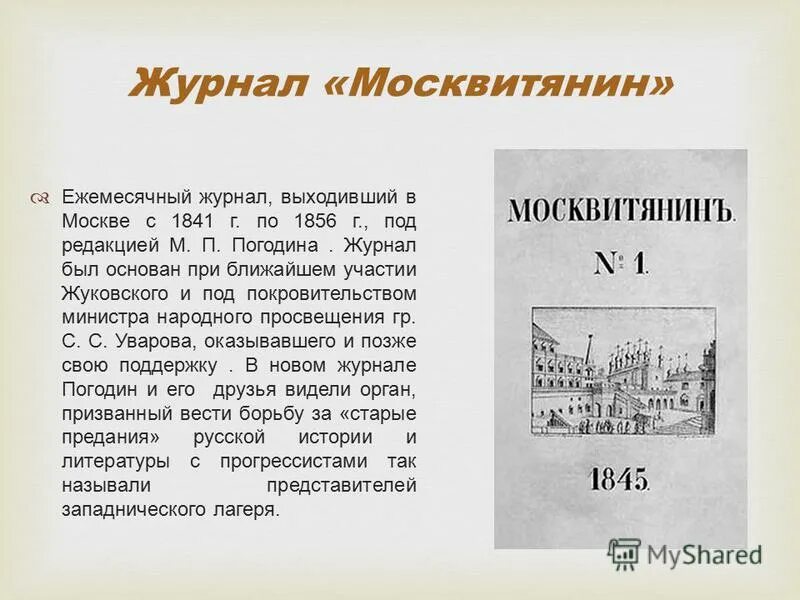 Журнал «Москвитянин»

Ежемесячный журнал, выходивший в Москве с 1841 г. по 1856 г., под редакцией М. П. Погодина . Журнал был основан при ближайшем участии Жуковского и под покровительством министра народного просвещения гр. С. С. Уварова, оказывавшего и позже свою поддержку . В новом журнале Погодин и его друзья видели орган, призванный вести борьбу за «старые предания» русской истории и литературы с прогрессистами так называли представителей западнического лагеря.

МОСКВИТЯНИНЪ.

№ 1.

1845.

MyShared